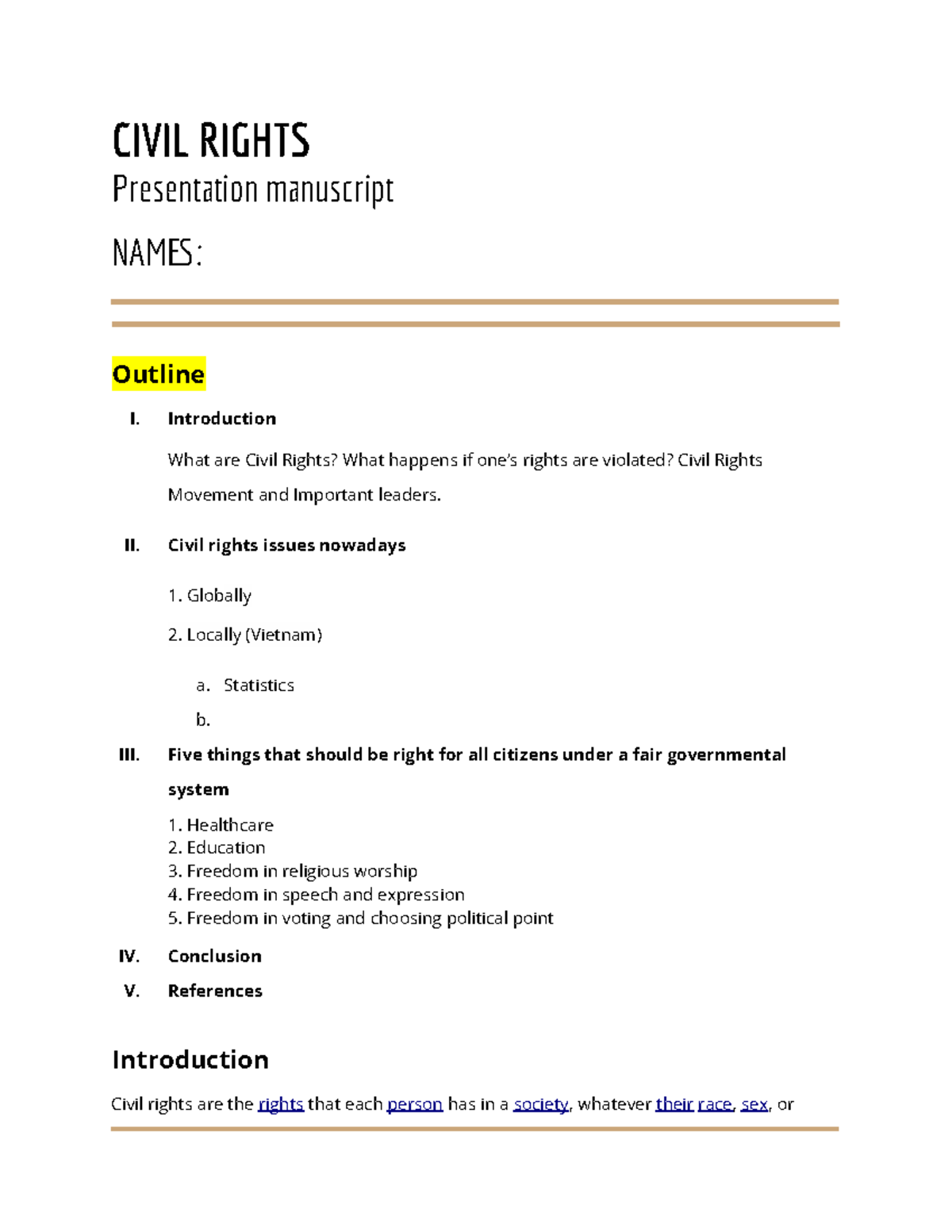 CIVIL RIGHTS
Presentation manuscript
NAMES:

Outline

I. Introduction

What are Civil Rights? What happens if one's rights are violated? Civil Rights Movement and Important leaders.

II. Civil rights issues nowadays

1. Globally

2. Locally (Vietnam)

a. Statistics
b.

III. Five things that should be right for all citizens under a fair governmental system

1. Healthcare
2. Education
3. Freedom in religious worship
4. Freedom in speech and expression
5. Freedom in voting and choosing political point

IV. Conclusion
V. References

Introduction

Civil rights are the rights that each person has in a society, whatever their race, sex, or